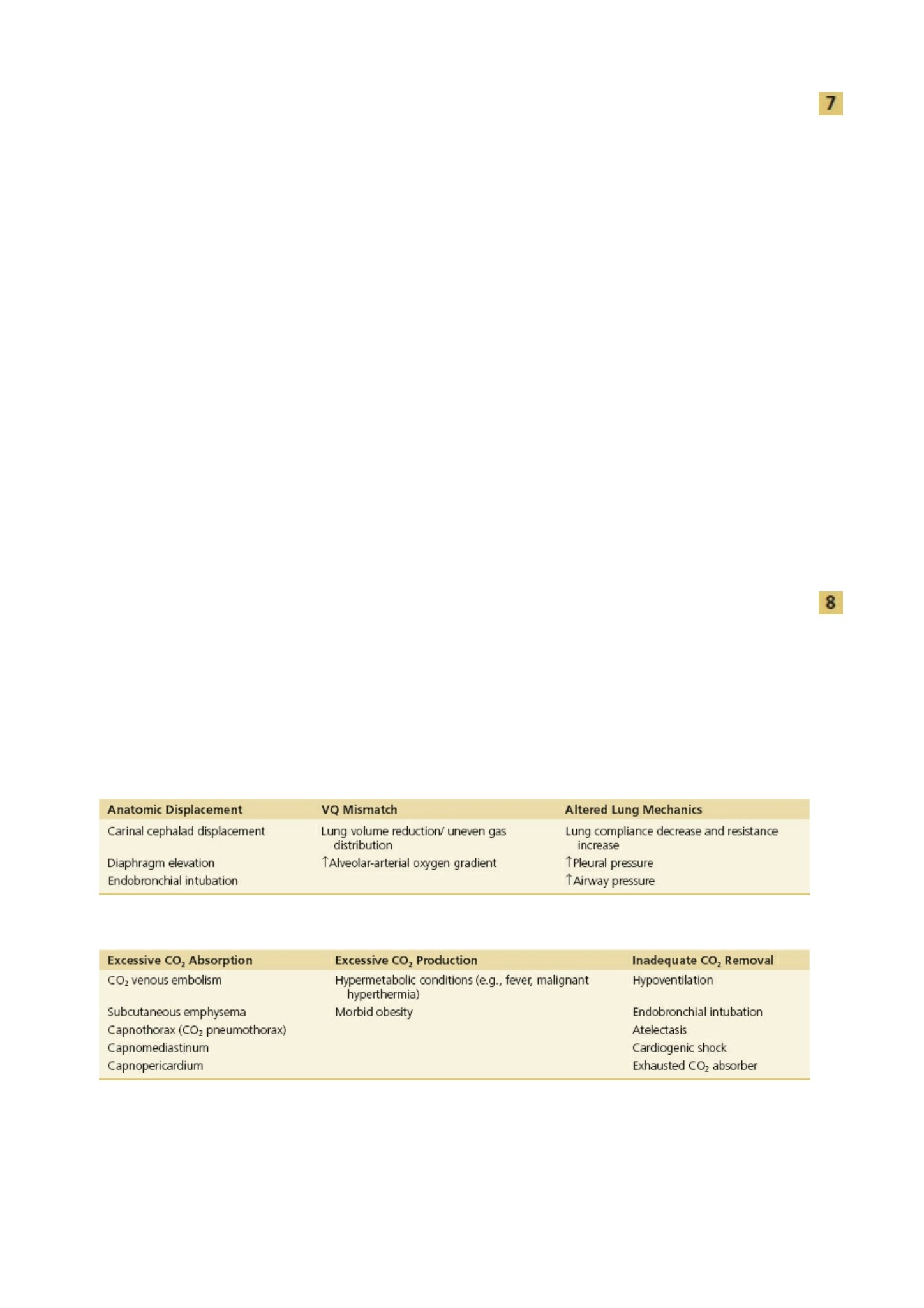 7

8

| Anatomic Displacement | VQ Mismatch | Altered Lung Mechanics |
|---|---|---|
| Carinal cephalad displacement | Lung volume reduction/ uneven gas distribution | Lung compliance decrease and resistance increase |
| Diaphragm elevation | ↑Alveolar-arterial oxygen gradient | ↑Pleural pressure |
| Endobronchial intubation | | ↑Airway pressure |

| Excessive $CO_2$ Absorption | Excessive $CO_2$ Production | Inadequate $CO_2$ Removal |
|---|---|---|
| $CO_2$ venous embolism | Hypermetabolic conditions (e.g., fever, malignant hyperthermia) | Hypoventilation |
| Subcutaneous emphysema | Morbid obesity | Endobronchial intubation |
| Capnothorax ($CO_2$ pneumothorax) | | Atelectasis |
| Capnomediastinum | | Cardiogenic shock |
| Capnopericardium | | Exhausted $CO_2$ absorber |